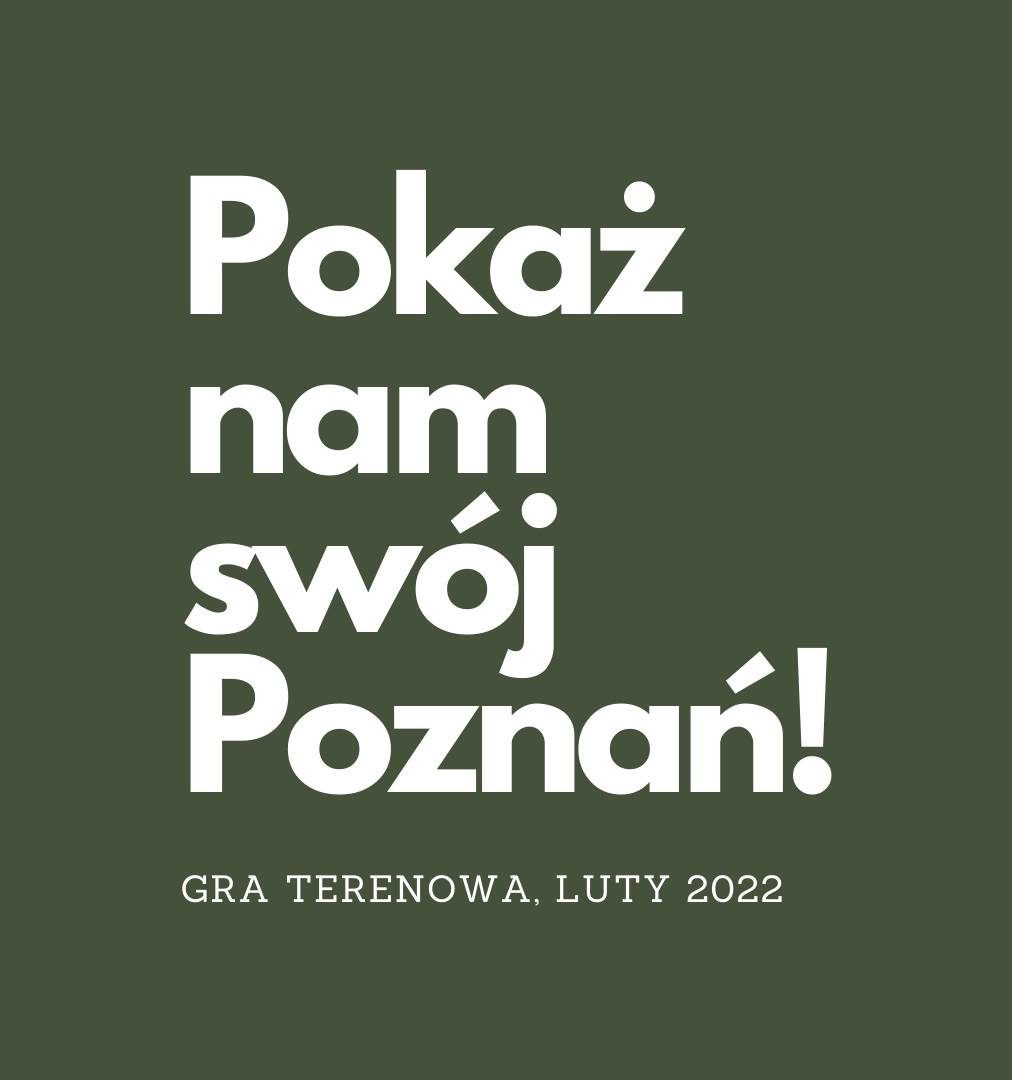 Pokaż nam swój Poznań!

GRA TERENOWA, LUTY 2022